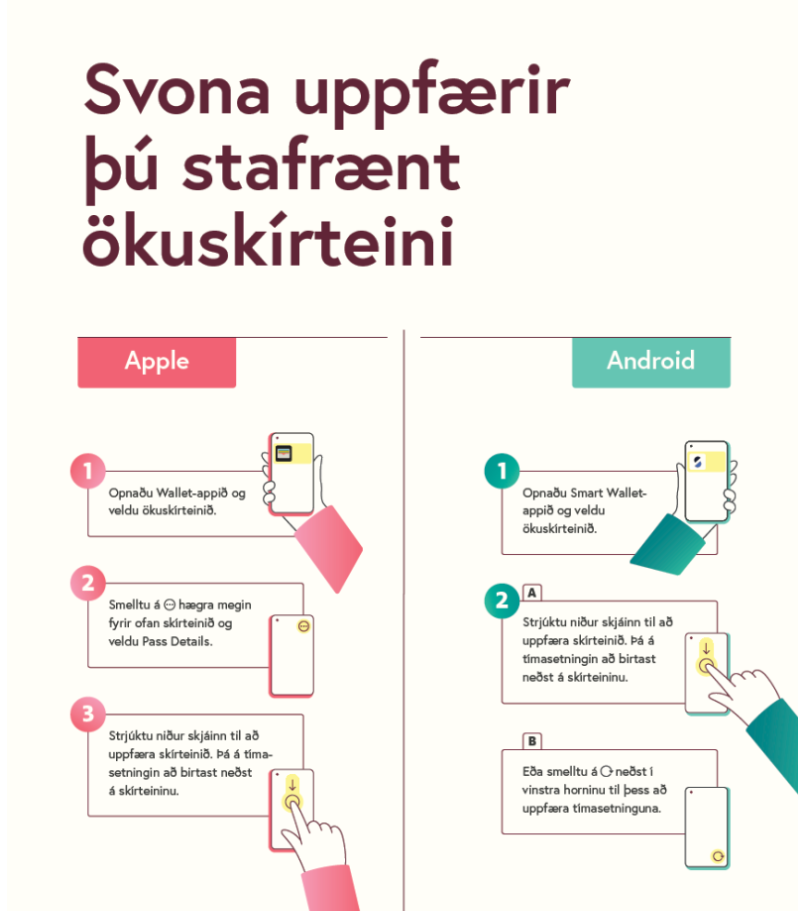 Svona uppfærir þú stafrænt ökuskírteini

Apple

1
Opnaðu Wallet-appið og veldu ökuskírteinið.

2
Smelltu á ⊖ hægra megin fyrir ofan skírteinið og veldu Pass Details.

3
Strjúktu niður skjáinn til að uppfæra skírteinið. Þá á tímasetningin að birtast neðst á skírteininu.

Android

1
Opnaðu Smart Wallet-appið og veldu ökuskírteinið.

2
A
Strjúktu niður skjáinn til að uppfæra skírteinið. Þá á tímasetningin að birtast neðst á skírteininu.

B
Eða smelltu á ⟳ neðst í vinstra horninu til þess að uppfæra tímasetninguna.